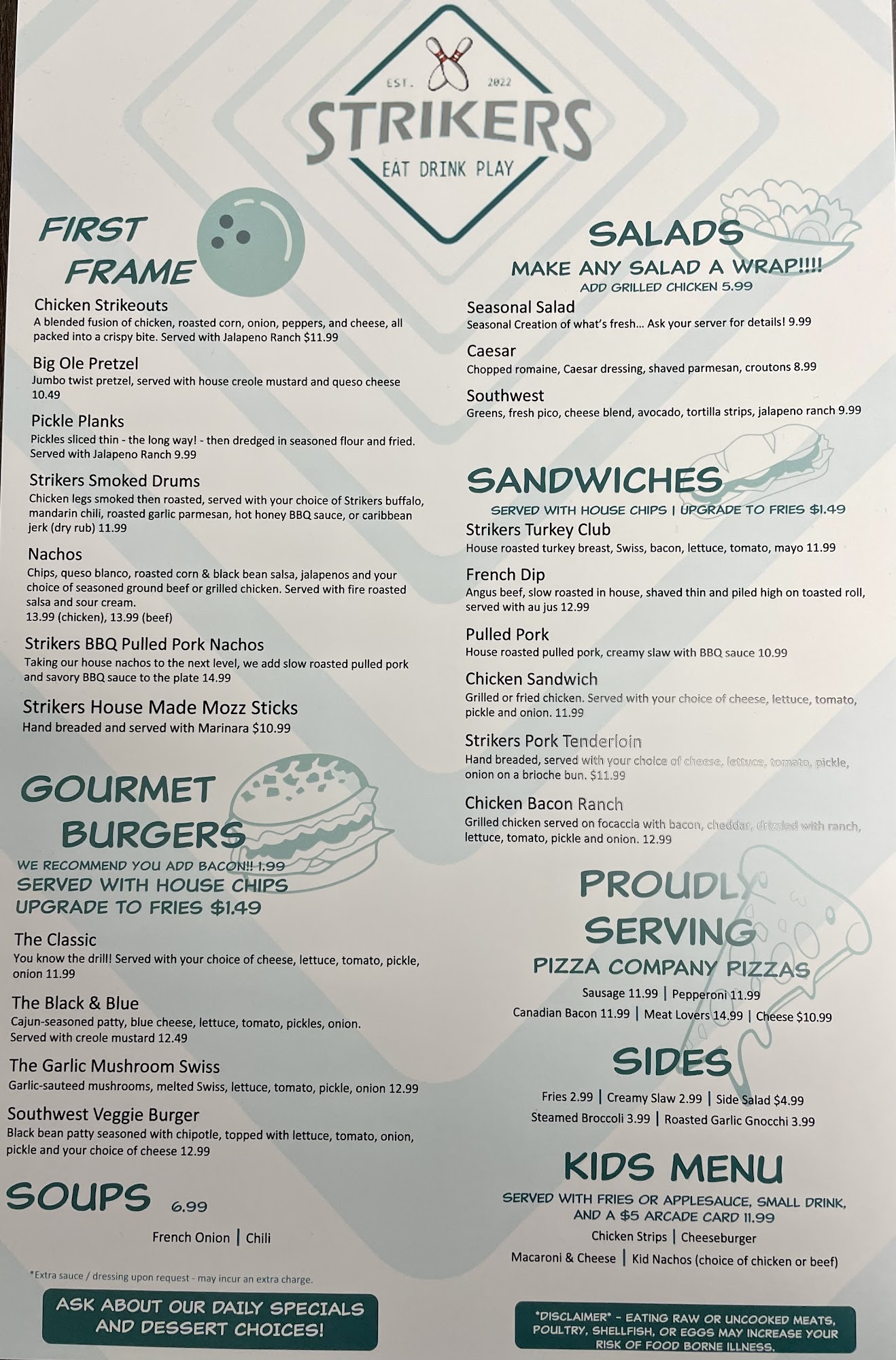 EST. 2022
STRIKERS
EAT DRINK PLAY

FIRST FRAME

Chicken Strikeouts
A blended fusion of chicken, roasted corn, onion, peppers, and cheese, all packed into a crispy bite. Served with Jalapeno Ranch $11.99

Big Ole Pretzel
Jumbo twist pretzel, served with house creole mustard and queso cheese 10.49

Pickle Planks
Pickles sliced thin - the long way! - then dredged in seasoned flour and fried. Served with Jalapeno Ranch 9.99

Strikers Smoked Drums
Chicken legs smoked then roasted, served with your choice of Strikers buffalo, mandarin chili, roasted garlic parmesan, hot honey BBQ sauce, or caribbean jerk (dry rub) 11.99

Nachos
Chips, queso blanco, roasted corn & black bean salsa, jalapenos and your choice of seasoned ground beef or grilled chicken. Served with fire roasted salsa and sour cream.
13.99 (chicken), 13.99 (beef)

Strikers BBQ Pulled Pork Nachos
Taking our house nachos to the next level, we add slow roasted pulled pork and savory BBQ sauce to the plate 14.99

Strikers House Made Mozz Sticks
Hand breaded and served with Marinara $10.99

GOURMET BURGERS
WE RECOMMEND YOU ADD BACON!! 1.99
SERVED WITH HOUSE CHIPS
UPGRADE TO FRIES $1.49

The Classic
You know the drill! Served with your choice of cheese, lettuce, tomato, pickle, onion 11.99

The Black & Blue
Cajun-seasoned patty, blue cheese, lettuce, tomato, pickles, onion. Served with creole mustard 12.49

The Garlic Mushroom Swiss
Garlic-sauteed mushrooms, melted Swiss, lettuce, tomato, pickle, onion 12.99

Southwest Veggie Burger
Black bean patty seasoned with chipotle, topped with lettuce, tomato, onion, pickle and your choice of cheese 12.99

SOUPS 6.99
French Onion | Chili

*Extra sauce / dressing upon request - may incur an extra charge.

ASK ABOUT OUR DAILY SPECIALS AND DESSERT CHOICES!

SALADS
MAKE ANY SALAD A WRAP!!!!
ADD GRILLED CHICKEN 5.99

Seasonal Salad
Seasonal Creation of what's fresh... Ask your server for details! 9.99

Caesar
Chopped romaine, Caesar dressing, shaved parmesan, croutons 8.99

Southwest
Greens, fresh pico, cheese blend, avocado, tortilla strips, jalapeno ranch 9.99

SANDWICHES
SERVED WITH HOUSE CHIPS | UPGRADE TO FRIES $1.49

Strikers Turkey Club
House roasted turkey breast, Swiss, bacon, lettuce, tomato, mayo 11.99

French Dip
Angus beef, slow roasted in house, shaved thin and piled high on toasted roll, served with au jus 12.99

Pulled Pork
House roasted pulled pork, creamy slaw with BBQ sauce 10.99

Chicken Sandwich
Grilled or fried chicken. Served with your choice of cheese, lettuce, tomato, pickle and onion. 11.99

Strikers Pork Tenderloin
Hand breaded, served with your choice of cheese, lettuce, tomato, pickle, onion on a brioche bun. $11.99

Chicken Bacon Ranch
Grilled chicken served on focaccia with bacon, cheddar, drizzled with ranch, lettuce, tomato, pickle and onion. 12.99

PROUDLY SERVING
PIZZA COMPANY PIZZAS
Sausage 11.99 | Pepperoni 11.99
Canadian Bacon 11.99 | Meat Lovers 14.99 | Cheese $10.99

SIDES
Fries 2.99 | Creamy Slaw 2.99 | Side Salad $4.99
Steamed Broccoli 3.99 | Roasted Garlic Gnocchi 3.99

KIDS MENU
SERVED WITH FRIES OR APPLESAUCE, SMALL DRINK, AND A $5 ARCADE CARD 11.99
Chicken Strips | Cheeseburger
Macaroni & Cheese | Kid Nachos (choice of chicken or beef)

*DISCLAIMER* - EATING RAW OR UNCOOKED MEATS, POULTRY, SHELLFISH, OR EGGS MAY INCREASE YOUR RISK OF FOOD BORNE ILLNESS.